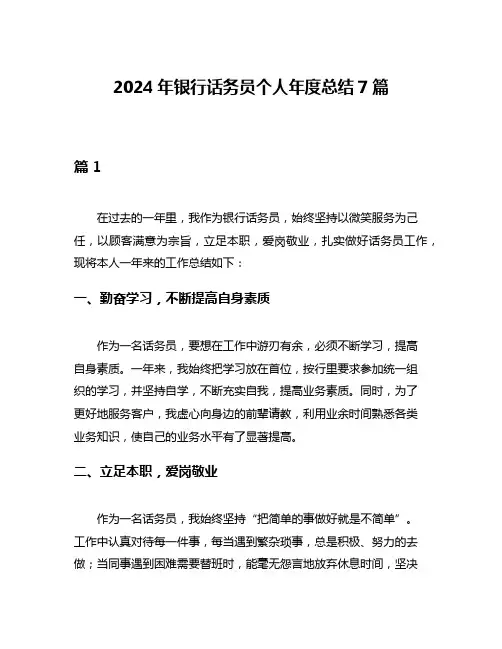 2024 年银行话务员个人年度总结 7 篇

篇 1

在过去的一年里，我作为银行话务员，始终坚持以微笑服务为己任，以顾客满意为宗旨，立足本职，爱岗敬业，扎实做好话务员工作，现将本人一年来的工作总结如下：

一、勤奋学习，不断提高自身素质

作为一名话务员，要想在工作中游刃有余，必须不断学习，提高自身素质。一年来，我始终把学习放在首位，按行里要求参加统一组织的学习，并坚持自学，不断充实自我，提高业务素质。同时，为了更好地服务客户，我虚心向身边的前辈请教，利用业余时间熟悉各类业务知识，使自己的业务水平有了显著提高。

二、立足本职，爱岗敬业

作为一名话务员，我始终坚持“把简单的事做好就是不简单”。工作中认真对待每一件事，每当遇到繁杂琐事，总是积极、努力的去做；当同事遇到困难需要替班时，能毫无怨言地放弃休息时间，坚决